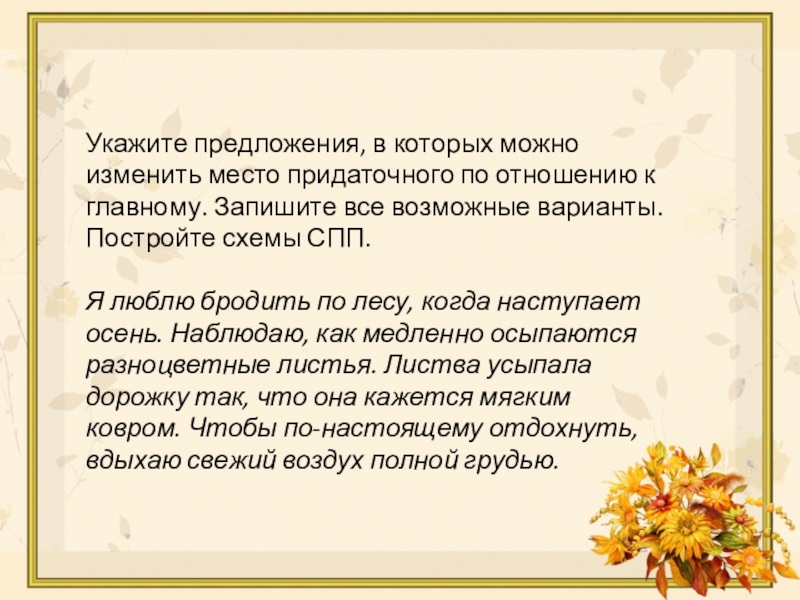 Укажите предложения, в которых можно изменить место придаточного по отношению к главному. Запишите все возможные варианты. Постройте схемы СПП.

Я люблю бродить по лесу, когда наступает осень. Наблюдаю, как медленно осыпаются разноцветные листья. Листва усыпала дорожку так, что она кажется мягким ковром. Чтобы по-настоящему отдохнуть, вдыхаю свежий воздух полной грудью.